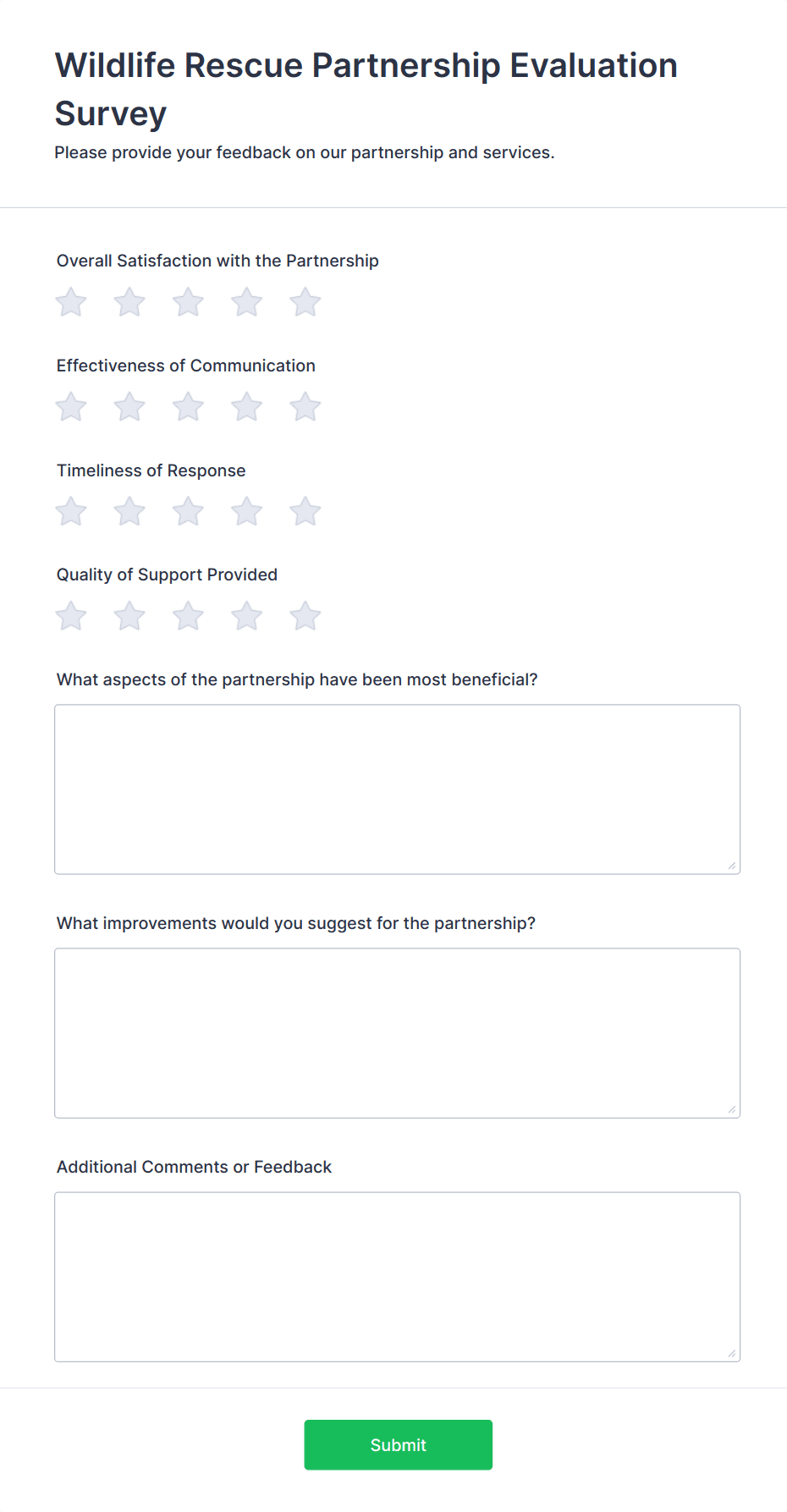 Wildlife Rescue Partnership Evaluation Survey

Please provide your feedback on our partnership and services.

Overall Satisfaction with the Partnership

Effectiveness of Communication

Timeliness of Response

Quality of Support Provided

What aspects of the partnership have been most beneficial?

What improvements would you suggest for the partnership?

Additional Comments or Feedback

Submit